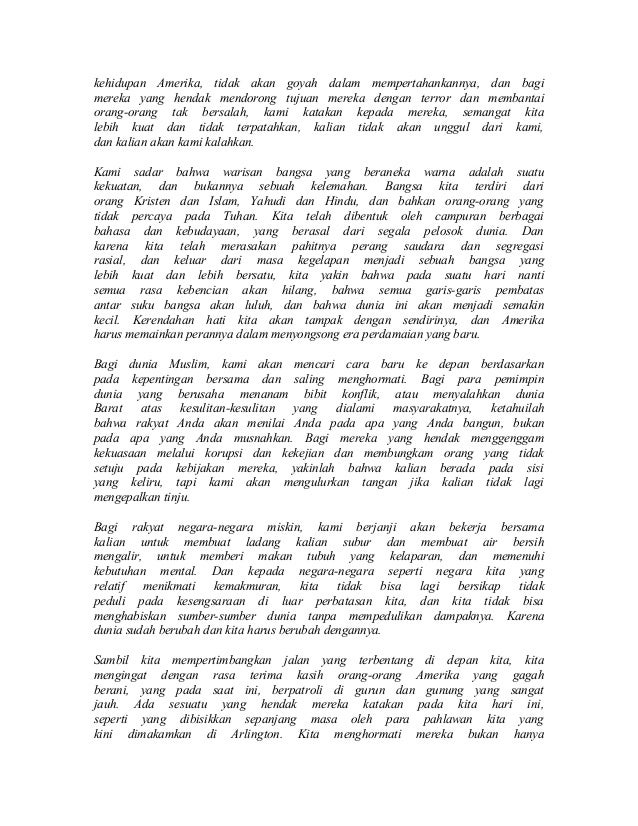 kehidupan Amerika, tidak akan goyah dalam mempertahankannya, dan bagi mereka yang hendak mendorong tujuan mereka dengan terror dan membantai orang-orang tak bersalah, kami katakan kepada mereka, semangat kita lebih kuat dan tidak terpatahkan, kalian tidak akan unggul dari kami, dan kalian akan kami kalahkan.

Kami sadar bahwa warisan bangsa yang beraneka warna adalah suatu kekuatan, dan bukannya sebuah kelemahan. Bangsa kita terdiri dari orang Kristen dan Islam, Yahudi dan Hindu, dan bahkan orang-orang yang tidak percaya pada Tuhan. Kita telah dibentuk oleh campuran berbagai bahasa dan kebudayaan, yang berasal dari segala pelosok dunia. Dan karena kita telah merasakan pahitnya perang saudara dan segregasi rasial, dan keluar dari masa kegelapan menjadi sebuah bangsa yang lebih kuat dan lebih bersatu, kita yakin bahwa pada suatu hari nanti semua rasa kebencian akan hilang, bahwa semua garis-garis pembatas antar suku bangsa akan luluh, dan bahwa dunia ini akan menjadi semakin kecil. Kerendahan hati kita akan tampak dengan sendirinya, dan Amerika harus memainkan perannya dalam menyongsong era perdamaian yang baru.

Bagi dunia Muslim, kami akan mencari cara baru ke depan berdasarkan pada kepentingan bersama dan saling menghormati. Bagi para pemimpin dunia yang berusaha menanam bibit konflik, atau menyalahkan dunia Barat atas kesulitan-kesulitan yang dialami masyarakatnya, ketahuilah bahwa rakyat Anda akan menilai Anda pada apa yang Anda bangun, bukan pada apa yang Anda musnahkan. Bagi mereka yang hendak menggenggam kekuasaan melalui korupsi dan kekejian dan membungkam orang yang tidak setuju pada kebijakan mereka, yakinlah bahwa kalian berada pada sisi yang keliru, tapi kami akan mengulurkan tangan jika kalian tidak lagi mengepalkan tinju.

Bagi rakyat negara-negara miskin, kami berjanji akan bekerja bersama kalian untuk membuat ladang kalian subur dan membuat air bersih mengalir, untuk memberi makan tubuh yang kelaparan, dan memenuhi kebutuhan mental. Dan kepada negara-negara seperti negara kita yang relatif menikmati kemakmuran, kita tidak bisa lagi bersikap tidak peduli pada kesengsaraan di luar perbatasan kita, dan kita tidak bisa menghabiskan sumber-sumber dunia tanpa mempedulikan dampaknya. Karena dunia sudah berubah dan kita harus berubah dengannya.

Sambil kita mempertimbangkan jalan yang terbentang di depan kita, kita mengingat dengan rasa terima kasih orang-orang Amerika yang gagah berani, yang pada saat ini, berpatroli di gurun dan gunung yang sangat jauh. Ada sesuatu yang hendak mereka katakan pada kita hari ini, seperti yang dibisikkan sepanjang masa oleh para pahlawan kita yang kini dimakamkan di Arlington. Kita menghormati mereka bukan hanya